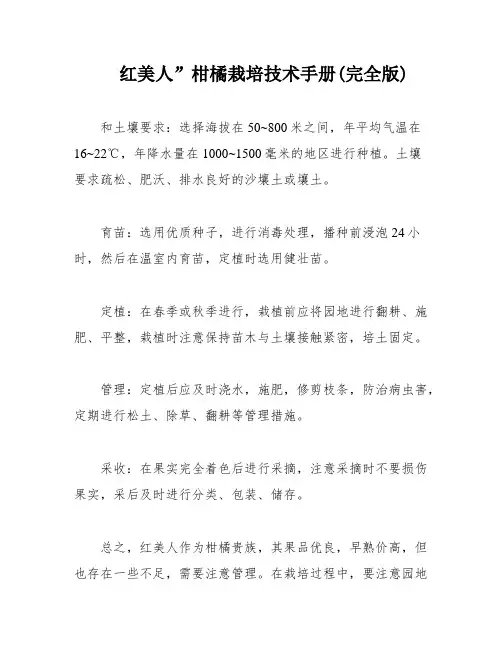 红美人”柑橘栽培技术手册(完全版)

和土壤要求：选择海拔在 50~800 米之间，年平均气温在 16~22℃，年降水量在 1000~1500 毫米的地区进行种植。土壤要求疏松、肥沃、排水良好的沙壤土或壤土。

育苗：选用优质种子，进行消毒处理，播种前浸泡 24 小时，然后在温室内育苗，定植时选用健壮苗。

定植：在春季或秋季进行，栽植前应将园地进行翻耕、施肥、平整，栽植时注意保持苗木与土壤接触紧密，培土固定。

管理：定植后应及时浇水，施肥，修剪枝条，防治病虫害，定期进行松土、除草、翻耕等管理措施。

采收：在果实完全着色后进行采摘，注意采摘时不要损伤果实，采后及时进行分类、包装、储存。

总之，红美人作为柑橘贵族，其果品优良，早熟价高，但也存在一些不足，需要注意管理。在栽培过程中，要注意园地